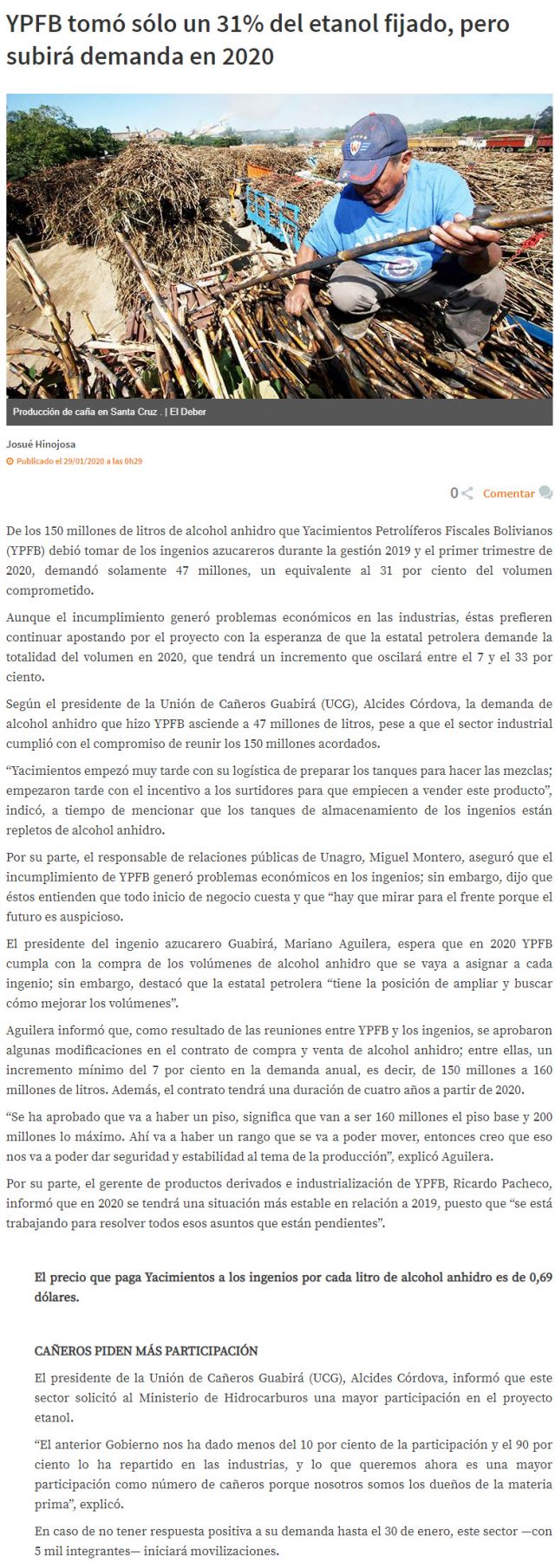 YPFB tomó sólo un 31% del etanol fijado, pero subirá demanda en 2020

Producción de caña en Santa Cruz . | El Deber

Josué Hinojosa

Publicado el 29/01/2020 a las 0h29

0 Comentar

De los 150 millones de litros de alcohol anhidro que Yacimientos Petrolíferos Fiscales Bolivianos (YPFB) debió tomar de los ingenios azucareros durante la gestión 2019 y el primer trimestre de 2020, demandó solamente 47 millones, un equivalente al 31 por ciento del volumen comprometido.

Aunque el incumplimiento generó problemas económicos en las industrias, éstas prefieren continuar apostando por el proyecto con la esperanza de que la estatal petrolera demande la totalidad del volumen en 2020, que tendrá un incremento que oscilará entre el 7 y el 33 por ciento.

Según el presidente de la Unión de Cañeros Guabirá (UCG), Alcides Córdova, la demanda de alcohol anhidro que hizo YPFB asciende a 47 millones de litros, pese a que el sector industrial cumplió con el compromiso de reunir los 150 millones acordados.

“Yacimientos empezó muy tarde con su logística de preparar los tanques para hacer las mezclas; empezaron tarde con el incentivo a los surtidores para que empiecen a vender este producto”, indicó, a tiempo de mencionar que los tanques de almacenamiento de los ingenios están repletos de alcohol anhidro.

Por su parte, el responsable de relaciones públicas de Unagro, Miguel Montero, aseguró que el incumplimiento de YPFB generó problemas económicos en los ingenios; sin embargo, dijo que éstos entienden que todo inicio de negocio cuesta y que “hay que mirar para el frente porque el futuro es auspicioso.

El presidente del ingenio azucarero Guabirá, Mariano Aguilera, espera que en 2020 YPFB cumpla con la compra de los volúmenes de alcohol anhidro que se vaya a asignar a cada ingenio; sin embargo, destacó que la estatal petrolera “tiene la posición de ampliar y buscar cómo mejorar los volúmenes”.

Aguilera informó que, como resultado de las reuniones entre YPFB y los ingenios, se aprobaron algunas modificaciones en el contrato de compra y venta de alcohol anhidro; entre ellas, un incremento mínimo del 7 por ciento en la demanda anual, es decir, de 150 millones a 160 millones de litros. Además, el contrato tendrá una duración de cuatro años a partir de 2020.

“Se ha aprobado que va a haber un piso, significa que van a ser 160 millones el piso base y 200 millones lo máximo. Ahí va a haber un rango que se va a poder mover, entonces creo que eso nos va a poder dar seguridad y estabilidad al tema de la producción”, explicó Aguilera.

Por su parte, el gerente de productos derivados e industrialización de YPFB, Ricardo Pacheco, informó que en 2020 se tendrá una situación más estable en relación a 2019, puesto que “se está trabajando para resolver todos esos asuntos que están pendientes”.

El precio que paga Yacimientos a los ingenios por cada litro de alcohol anhidro es de 0,69 dólares.

CAÑEROS PIDEN MÁS PARTICIPACIÓN

El presidente de la Unión de Cañeros Guabirá (UCG), Alcides Córdova, informó que este sector solicitó al Ministerio de Hidrocarburos una mayor participación en el proyecto etanol.

“El anterior Gobierno nos ha dado menos del 10 por ciento de la participación y el 90 por ciento lo ha repartido en las industrias, y lo que queremos ahora es una mayor participación como número de cañeros porque nosotros somos los dueños de la materia prima”, explicó.

En caso de no tener respuesta positiva a su demanda hasta el 30 de enero, este sector —con 5 mil integrantes— iniciará movilizaciones.